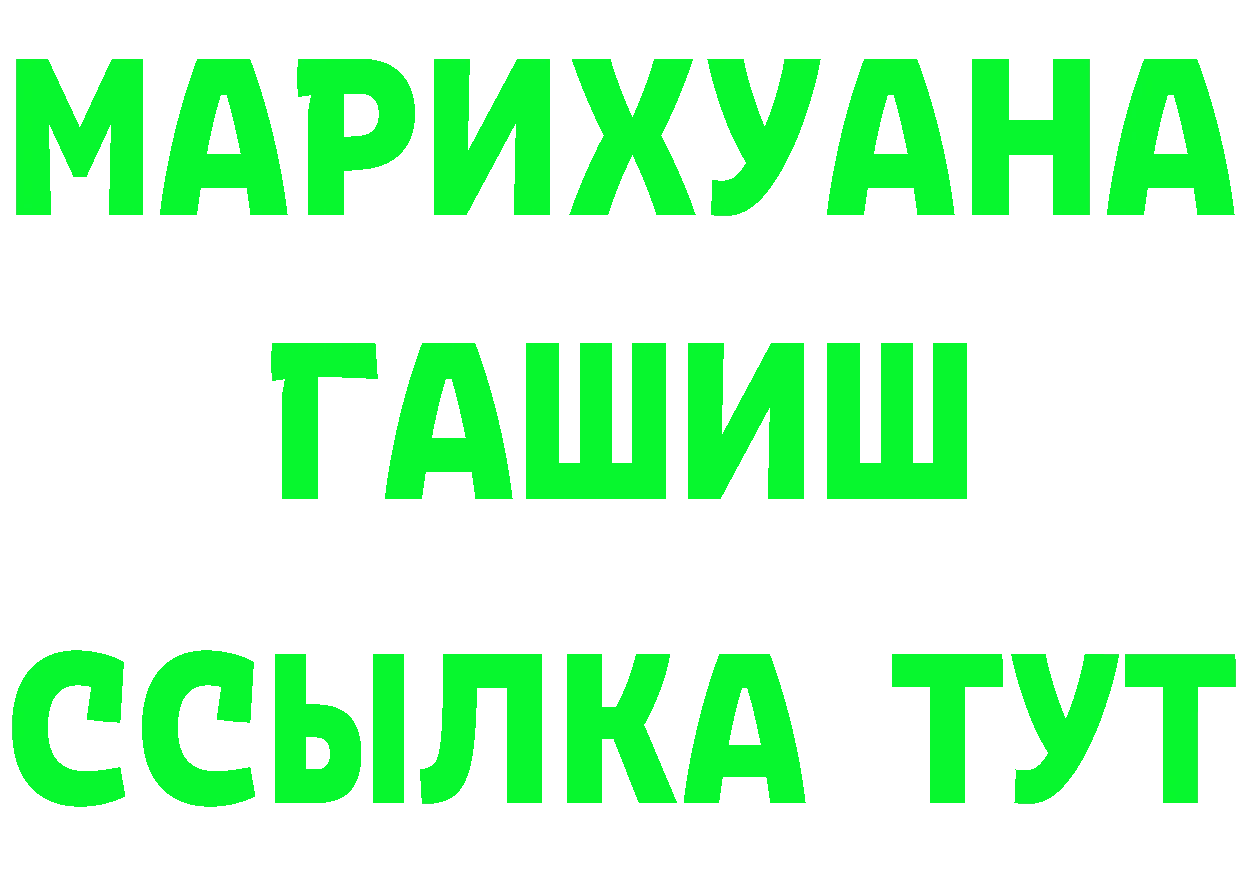 МАРИХУАНА
ГАШИШ
ССЫЛКА ТУТ